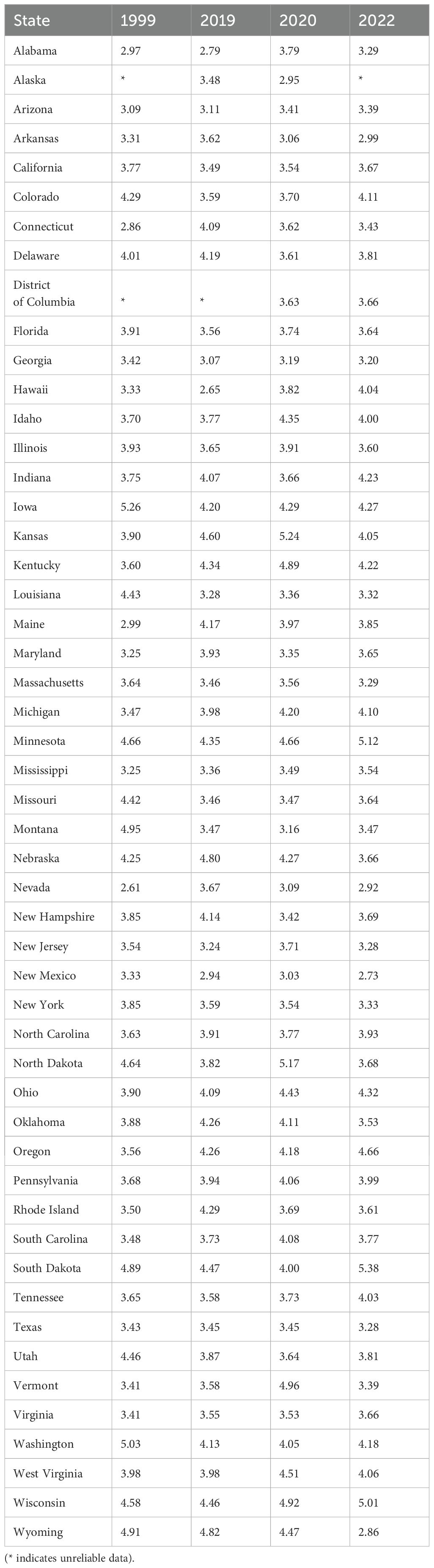 | State | 1999 | 2019 | 2020 | 2022 |
|---|---|---|---|---|
| Alabama | 2.97 | 2.79 | 3.79 | 3.29 |
| Alaska | * | 3.48 | 2.95 | * |
| Arizona | 3.09 | 3.11 | 3.41 | 3.39 |
| Arkansas | 3.31 | 3.62 | 3.06 | 2.99 |
| California | 3.77 | 3.49 | 3.54 | 3.67 |
| Colorado | 4.29 | 3.59 | 3.70 | 4.11 |
| Connecticut | 2.86 | 4.09 | 3.62 | 3.43 |
| Delaware | 4.01 | 4.19 | 3.61 | 3.81 |
| District of Columbia | * | * | 3.63 | 3.66 |
| Florida | 3.91 | 3.56 | 3.74 | 3.64 |
| Georgia | 3.42 | 3.07 | 3.19 | 3.20 |
| Hawaii | 3.33 | 2.65 | 3.82 | 4.04 |
| Idaho | 3.70 | 3.77 | 4.35 | 4.00 |
| Illinois | 3.93 | 3.65 | 3.91 | 3.60 |
| Indiana | 3.75 | 4.07 | 3.66 | 4.23 |
| Iowa | 5.26 | 4.20 | 4.29 | 4.27 |
| Kansas | 3.90 | 4.60 | 5.24 | 4.05 |
| Kentucky | 3.60 | 4.34 | 4.89 | 4.22 |
| Louisiana | 4.43 | 3.28 | 3.36 | 3.32 |
| Maine | 2.99 | 4.17 | 3.97 | 3.85 |
| Maryland | 3.25 | 3.93 | 3.35 | 3.65 |
| Massachusetts | 3.64 | 3.46 | 3.56 | 3.29 |
| Michigan | 3.47 | 3.98 | 4.20 | 4.10 |
| Minnesota | 4.66 | 4.35 | 4.66 | 5.12 |
| Mississippi | 3.25 | 3.36 | 3.49 | 3.54 |
| Missouri | 4.42 | 3.46 | 3.47 | 3.64 |
| Montana | 4.95 | 3.47 | 3.16 | 3.47 |
| Nebraska | 4.25 | 4.80 | 4.27 | 3.66 |
| Nevada | 2.61 | 3.67 | 3.09 | 2.92 |
| New Hampshire | 3.85 | 4.14 | 3.42 | 3.69 |
| New Jersey | 3.54 | 3.24 | 3.71 | 3.28 |
| New Mexico | 3.33 | 2.94 | 3.03 | 2.73 |
| New York | 3.85 | 3.59 | 3.54 | 3.33 |
| North Carolina | 3.63 | 3.91 | 3.77 | 3.93 |
| North Dakota | 4.64 | 3.82 | 5.17 | 3.68 |
| Ohio | 3.90 | 4.09 | 4.43 | 4.32 |
| Oklahoma | 3.88 | 4.26 | 4.11 | 3.53 |
| Oregon | 3.56 | 4.26 | 4.18 | 4.66 |
| Pennsylvania | 3.68 | 3.94 | 4.06 | 3.99 |
| Rhode Island | 3.50 | 4.29 | 3.69 | 3.61 |
| South Carolina | 3.48 | 3.73 | 4.08 | 3.77 |
| South Dakota | 4.89 | 4.47 | 4.00 | 5.38 |
| Tennessee | 3.65 | 3.58 | 3.73 | 4.03 |
| Texas | 3.43 | 3.45 | 3.45 | 3.28 |
| Utah | 4.46 | 3.87 | 3.64 | 3.81 |
| Vermont | 3.41 | 3.58 | 4.96 | 3.39 |
| Virginia | 3.41 | 3.55 | 3.53 | 3.66 |
| Washington | 5.03 | 4.13 | 4.05 | 4.18 |
| West Virginia | 3.98 | 3.98 | 4.51 | 4.06 |
| Wisconsin | 4.58 | 4.46 | 4.92 | 5.01 |
| Wyoming | 4.91 | 4.82 | 4.47 | 2.86 |

(* indicates unreliable data).